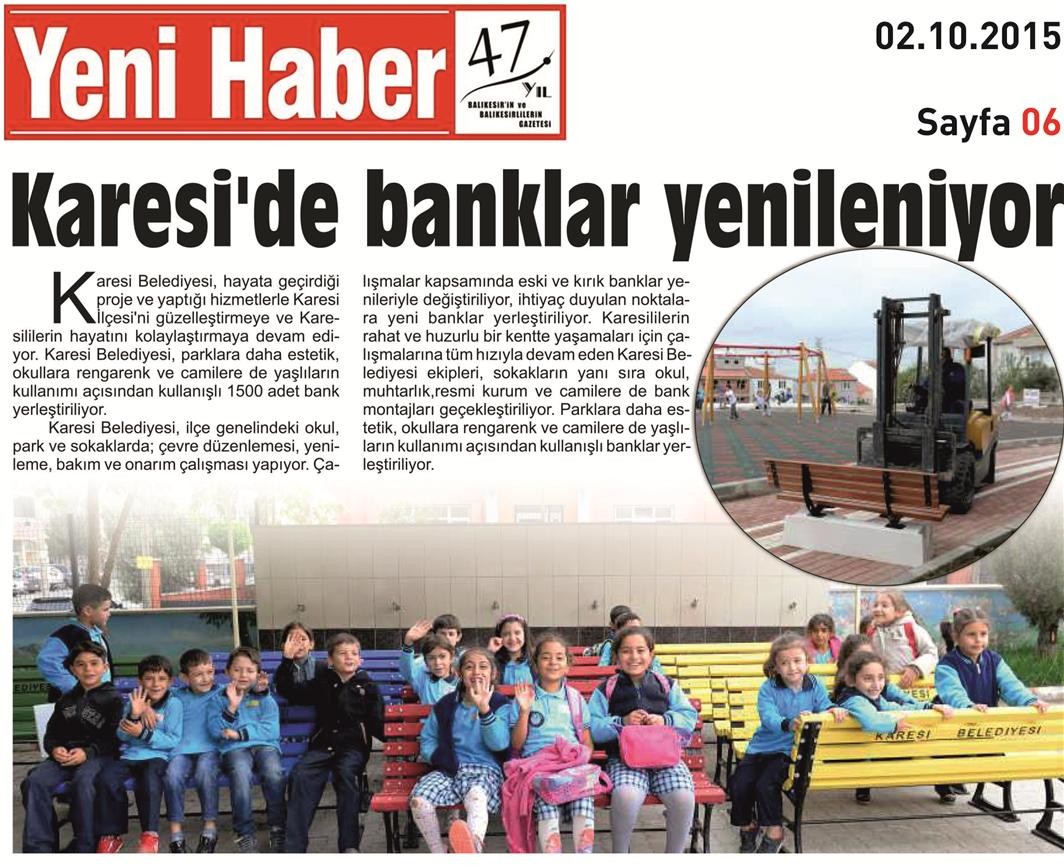 Yeni Haber

47 YIL

BALIKESİR'İN ve BALIKESİRLİLERİN GAZETESİ

02.10.2015

Sayfa 06

Karesi'de banklar yenileniyor

Karesi Belediyesi, hayata geçirdiği proje ve yaptığı hizmetlerle Karesi İlçesi'ni güzelleştirmeye ve Karesililerin hayatını kolaylaştırmaya devam ediyor. Karesi Belediyesi, parklara daha estetik, okullara rengarenk ve camilere de yaşlıların kullanımı açısından kullanışlı 1500 adet bank yerleştiriliyor.

Karesi Belediyesi, ilçe genelindeki okul, park ve sokaklarda; çevre düzenlemesi, yenileme, bakım ve onarım çalışması yapıyor. Çalışmalar kapsamında eski ve kırık banklar yenileriyle değiştiriliyor, ihtiyaç duyulan noktalara yeni banklar yerleştiriliyor. Karesililerin rahat ve huzurlu bir kentte yaşamaları için çalışmalarına tüm hızıyla devam eden Karesi Belediyesi ekipleri, sokakların yanı sıra okul, muhtarlık,resmi kurum ve camilere de bank montajları geçekleştiriliyor. Parklara daha estetik, okullara rengarenk ve camilere de yaşlıların kullanımı açısından kullanışlı banklar yerleştiriliyor.

KARESİ BELEDİYESİ